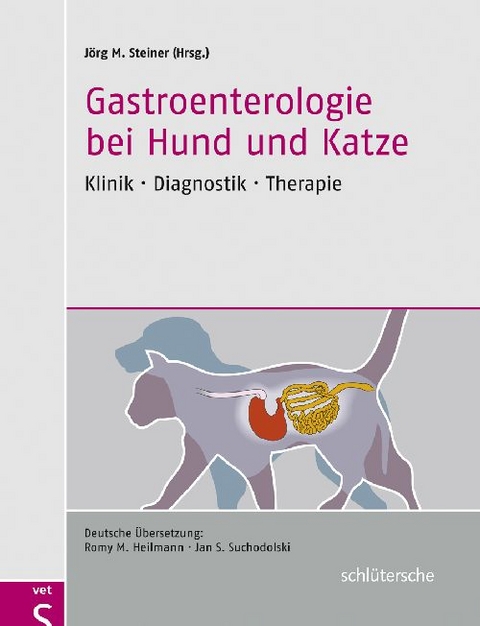 Jörg M. Steiner (Hrsg.)

Gastroenterologie bei Hund und Katze

Klinik · Diagnostik · Therapie

Deutsche Übersetzung:
Romy M. Heilmann · Jan S. Suchodolski

schlütersche

vet
S